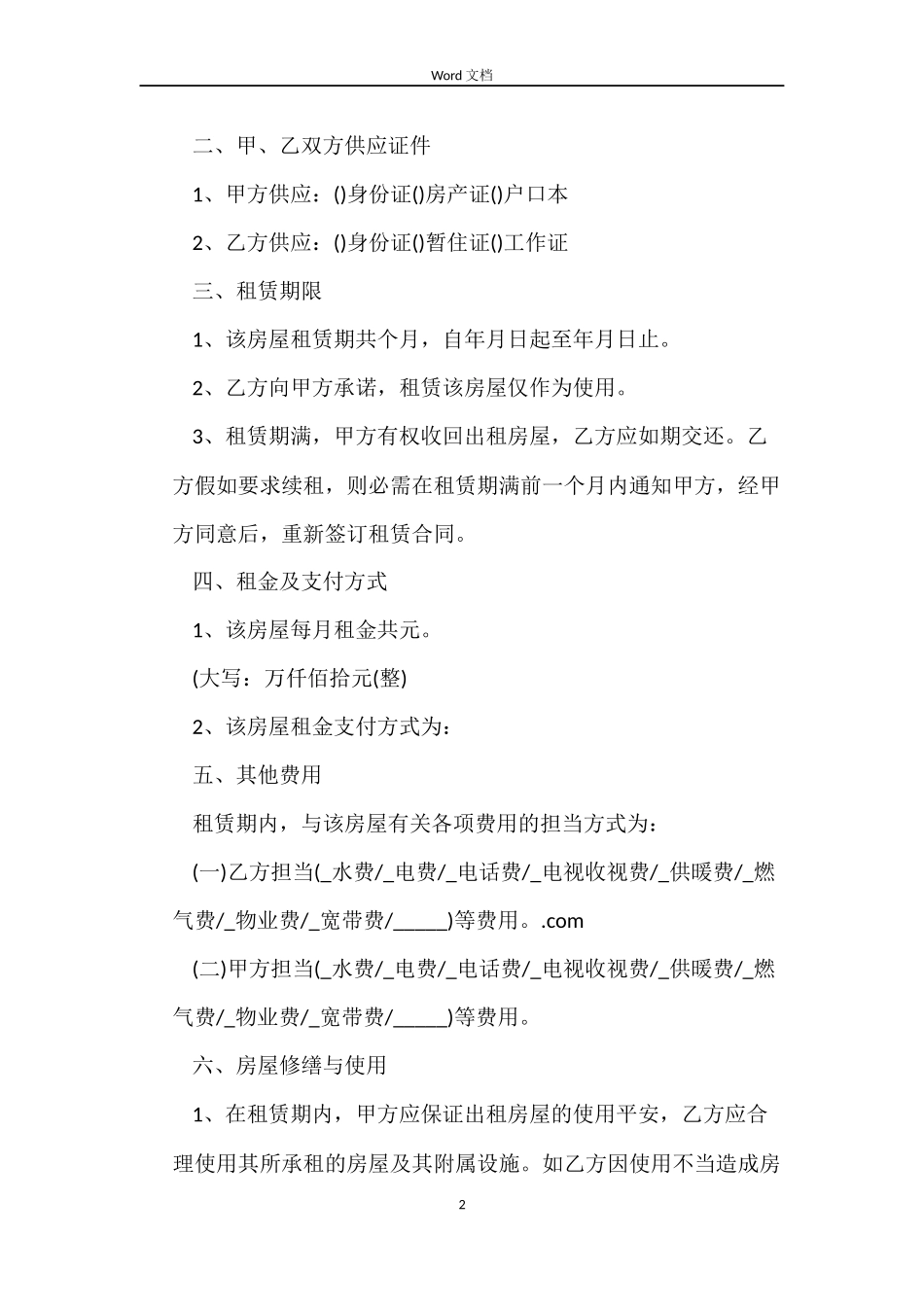 Word 文档

二、甲、乙双方供应证件

1、甲方供应：()身份证()房产证()户口本

2、乙方供应：()身份证()暂住证()工作证

三、租赁期限

1、该房屋租赁期共个月，自年月日起至年月日止。

2、乙方向甲方承诺，租赁该房屋仅作为使用。

3、租赁期满，甲方有权收回出租房屋，乙方应如期交还。乙方假如要求续租，则必需在租赁期满前一个月内通知甲方，经甲方同意后，重新签订租赁合同。

四、租金及支付方式

1、该房屋每月租金共元。

(大写：万仟佰拾元(整)

2、该房屋租金支付方式为：

五、其他费用

租赁期内，与该房屋有关各项费用的担当方式为：

(一)乙方担当(_水费/_电费/_电话费/_电视收视费/_供暖费/_燃气费/_物业费/_宽带费/_____)等费用。.com

(二)甲方担当(_水费/_电费/_电话费/_电视收视费/_供暖费/_燃气费/_物业费/_宽带费/_____)等费用。

六、房屋修缮与使用

1、在租赁期内，甲方应保证出租房屋的使用平安，乙方应合理使用其所承租的房屋及其附属设施。如乙方因使用不当造成房

2